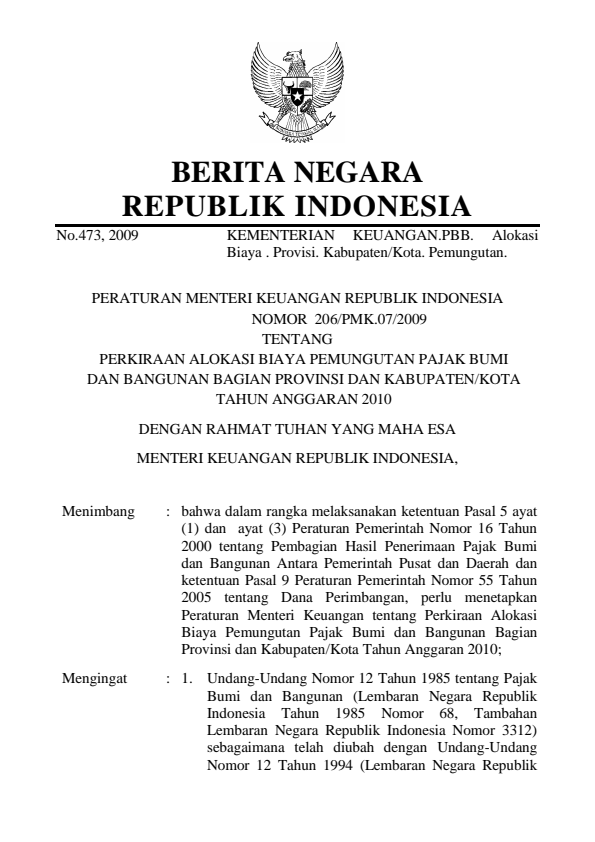 BERITA NEGARA
REPUBLIK INDONESIA

No.473, 2009

KEMENTERIAN KEUANGAN.PBB. Alokasi Biaya . Provisi. Kabupaten/Kota. Pemungutan.

PERATURAN MENTERI KEUANGAN REPUBLIK INDONESIA
NOMOR 206/PMK.07/2009
TENTANG
PERKIRAAN ALOKASI BIAYA PEMUNGUTAN PAJAK BUMI DAN BANGUNAN BAGIAN PROVINSI DAN KABUPATEN/KOTA TAHUN ANGGARAN 2010

DENGAN RAHMAT TUHAN YANG MAHA ESA

MENTERI KEUANGAN REPUBLIK INDONESIA,

Menimbang : bahwa dalam rangka melaksanakan ketentuan Pasal 5 ayat (1) dan ayat (3) Peraturan Pemerintah Nomor 16 Tahun 2000 tentang Pembagian Hasil Penerimaan Pajak Bumi dan Bangunan Antara Pemerintah Pusat dan Daerah dan ketentuan Pasal 9 Peraturan Pemerintah Nomor 55 Tahun 2005 tentang Dana Perimbangan, perlu menetapkan Peraturan Menteri Keuangan tentang Perkiraan Alokasi Biaya Pemungutan Pajak Bumi dan Bangunan Bagian Provinsi dan Kabupaten/Kota Tahun Anggaran 2010;

Mengingat : 1. Undang-Undang Nomor 12 Tahun 1985 tentang Pajak Bumi dan Bangunan (Lembaran Negara Republik Indonesia Tahun 1985 Nomor 68, Tambahan Lembaran Negara Republik Indonesia Nomor 3312) sebagaimana telah diubah dengan Undang-Undang Nomor 12 Tahun 1994 (Lembaran Negara Republik